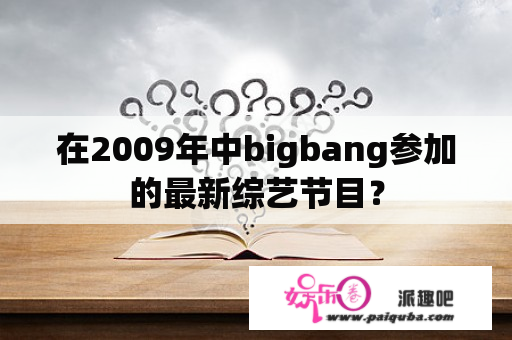 在2009年中bigbang参加的最新综艺节目？

娱乐圈 派趣吧
www.paiquba.com